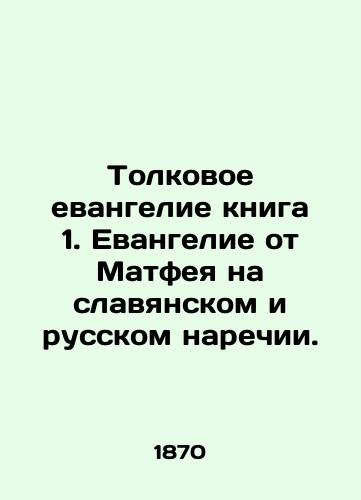 Толковое евангелие книга 1. Евангелие от Матфея на славянском и русском наречии.

1870